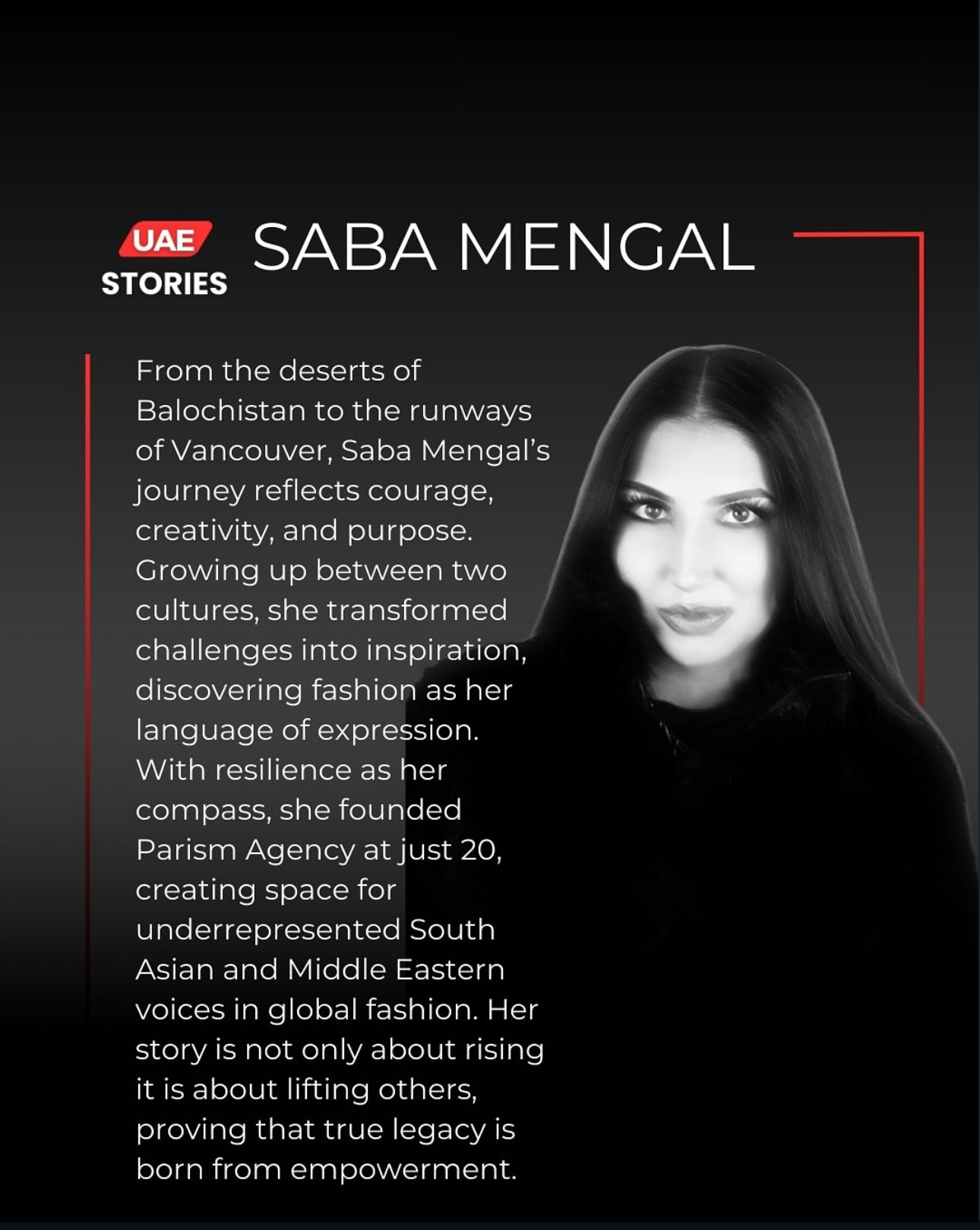 UAE
STORIES

SABA MENGAL

From the deserts of Balochistan to the runways of Vancouver, Saba Mengal's journey reflects courage, creativity, and purpose. Growing up between two cultures, she transformed challenges into inspiration, discovering fashion as her language of expression. With resilience as her compass, she founded Parism Agency at just 20, creating space for underrepresented South Asian and Middle Eastern voices in global fashion. Her story is not only about rising it is about lifting others, proving that true legacy is born from empowerment.